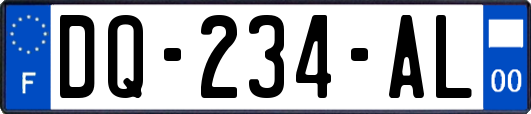 F

DQ-234-AL

00